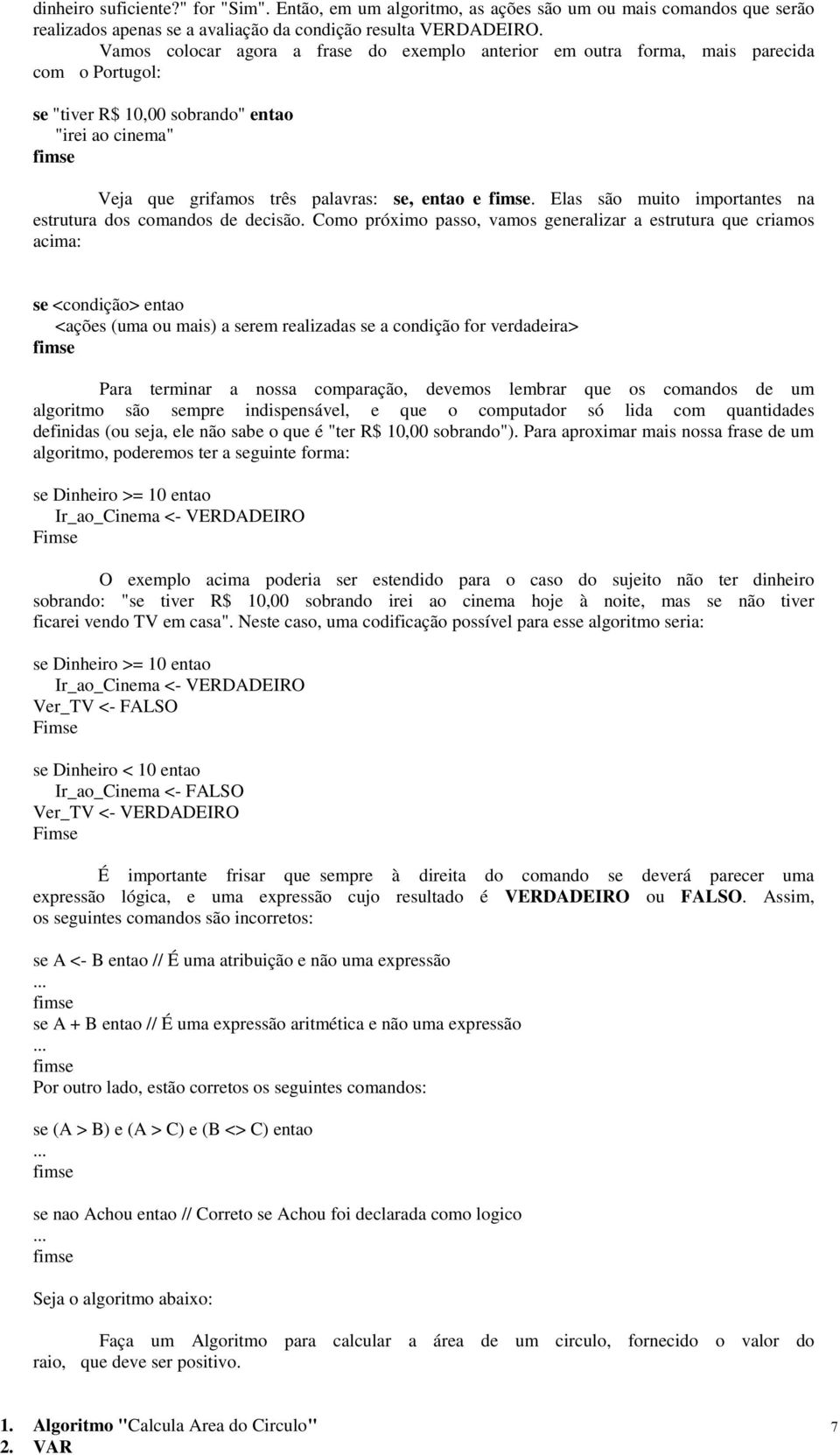 dinheiro suficiente?" for "Sim". Então, em um algoritmo, as ações são um ou mais comandos que serão realizados apenas se a avaliação da condição resulta VERDADEIRO.

Vamos colocar agora a frase do exemplo anterior em outra forma, mais parecida com o Portugol:

se "tiver R$ 10,00 sobrando" entao
"irei ao cinema"
fimse

Veja que grifamos três palavras: se, entao e fimse. Elas são muito importantes na estrutura dos comandos de decisão. Como próximo passo, vamos generalizar a estrutura que criamos acima:

se <condição> entao
<ações (uma ou mais) a serem realizadas se a condição for verdadeira>
fimse

Para terminar a nossa comparação, devemos lembrar que os comandos de um algoritmo são sempre indispensável, e que o computador só lida com quantidades definidas (ou seja, ele não sabe o que é "ter R$ 10,00 sobrando"). Para aproximar mais nossa frase de um algoritmo, poderemos ter a seguinte forma:

se Dinheiro >= 10 entao
Ir_ao_Cinema <- VERDADEIRO
Fimse

O exemplo acima poderia ser estendido para o caso do sujeito não ter dinheiro sobrando: "se tiver R$ 10,00 sobrando irei ao cinema hoje à noite, mas se não tiver ficarei vendo TV em casa". Neste caso, uma codificação possível para esse algoritmo seria:

se Dinheiro >= 10 entao
Ir_ao_Cinema <- VERDADEIRO
Ver_TV <- FALSO
Fimse

se Dinheiro < 10 entao
Ir_ao_Cinema <- FALSO
Ver_TV <- VERDADEIRO
Fimse

É importante frisar que sempre à direita do comando se deverá parecer uma expressão lógica, e uma expressão cujo resultado é VERDADEIRO ou FALSO. Assim, os seguintes comandos são incorretos:

se A <- B entao // É uma atribuição e não uma expressão
...
fimse
se A + B entao // É uma expressão aritmética e não uma expressão
...
fimse
Por outro lado, estão corretos os seguintes comandos:

se (A > B) e (A > C) e (B <> C) entao
...
fimse

se nao Achou entao // Correto se Achou foi declarada como logico
...
fimse

Seja o algoritmo abaixo:

Faça um Algoritmo para calcular a área de um circulo, fornecido o valor do raio, que deve ser positivo.

1. Algoritmo "Calcula Area do Circulo"
2. VAR

7